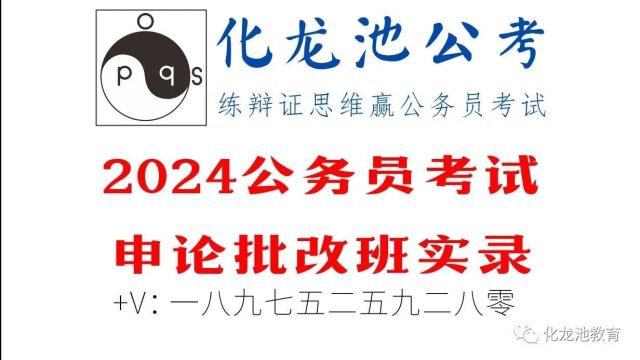 O
p q s
化龙池公考
练辩证思维赢公务员考试

2024公务员考试

申论批改班实录

+V：一八九七五二五九二八零

化龙池教育